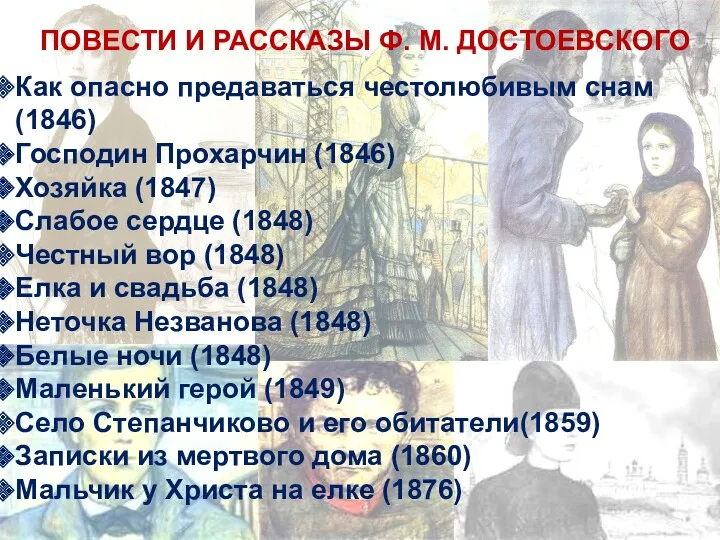 ПОВЕСТИ И РАССКАЗЫ Ф. М. ДОСТОЕВСКОГО

Как опасно предаваться честолюбивым снам (1846)
Господин Прохарчин (1846)
Хозяйка (1847)
Слабое сердце (1848)
Честный вор (1848)
Елка и свадьба (1848)
Неточка Незванова (1848)
Белые ночи (1848)
Маленький герой (1849)
Село Степанчиково и его обитатели(1859)
Записки из мертвого дома (1860)
Мальчик у Христа на елке (1876)